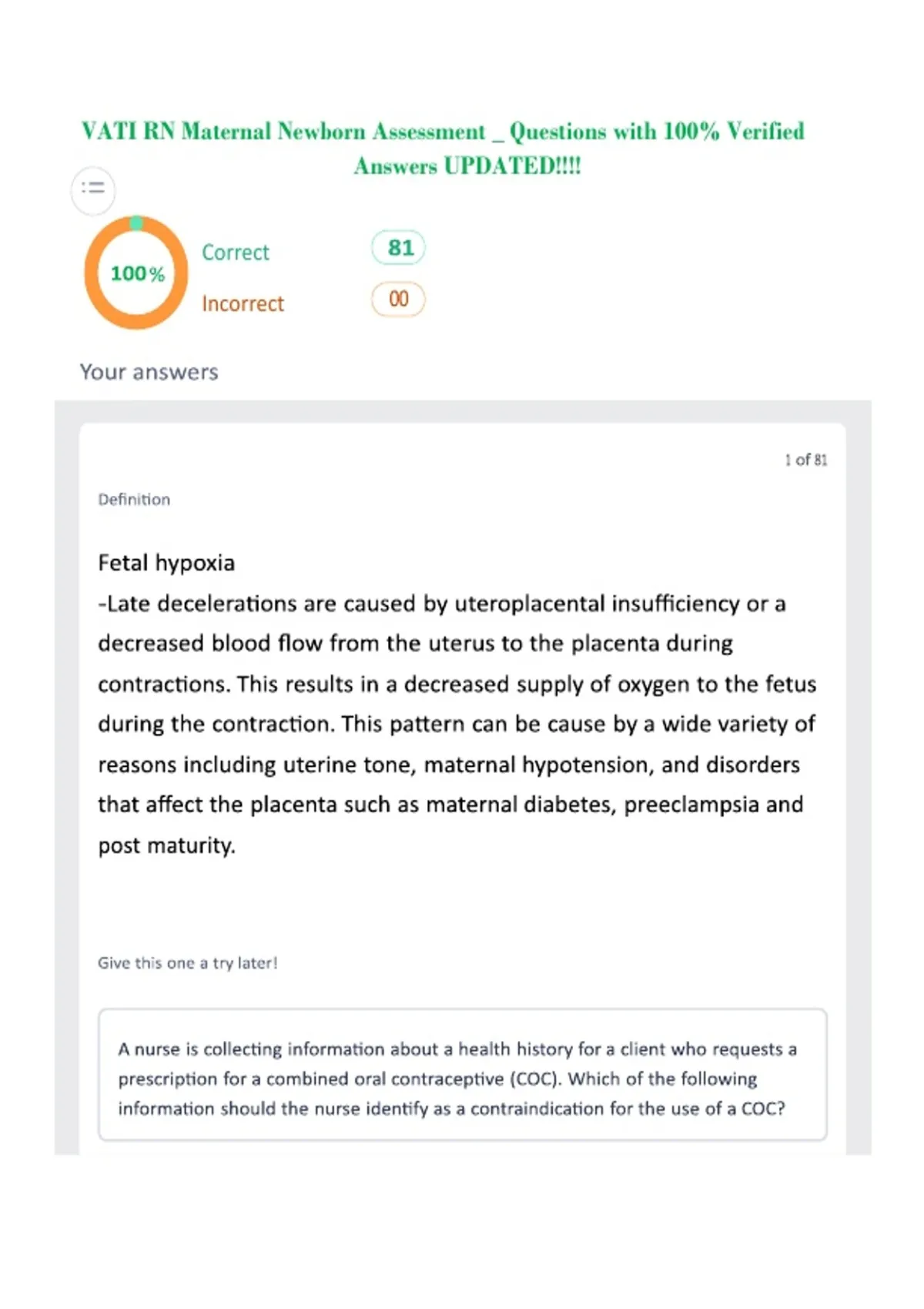 VATI RN Maternal Newborn Assessment _ Questions with 100% Verified Answers UPDATED!!!!

100%

Correct 81

Incorrect 00

Your answers

1 of 81

Definition

Fetal hypoxia
-Late decelerations are caused by uteroplacental insufficiency or a decreased blood flow from the uterus to the placenta during contractions. This results in a decreased supply of oxygen to the fetus during the contraction. This pattern can be cause by a wide variety of reasons including uterine tone, maternal hypotension, and disorders that affect the placenta such as maternal diabetes, preeclampsia and post maturity.

Give this one a try later!

A nurse is collecting information about a health history for a client who requests a prescription for a combined oral contraceptive (COC). Which of the following information should the nurse identify as a contraindication for the use of a COC?